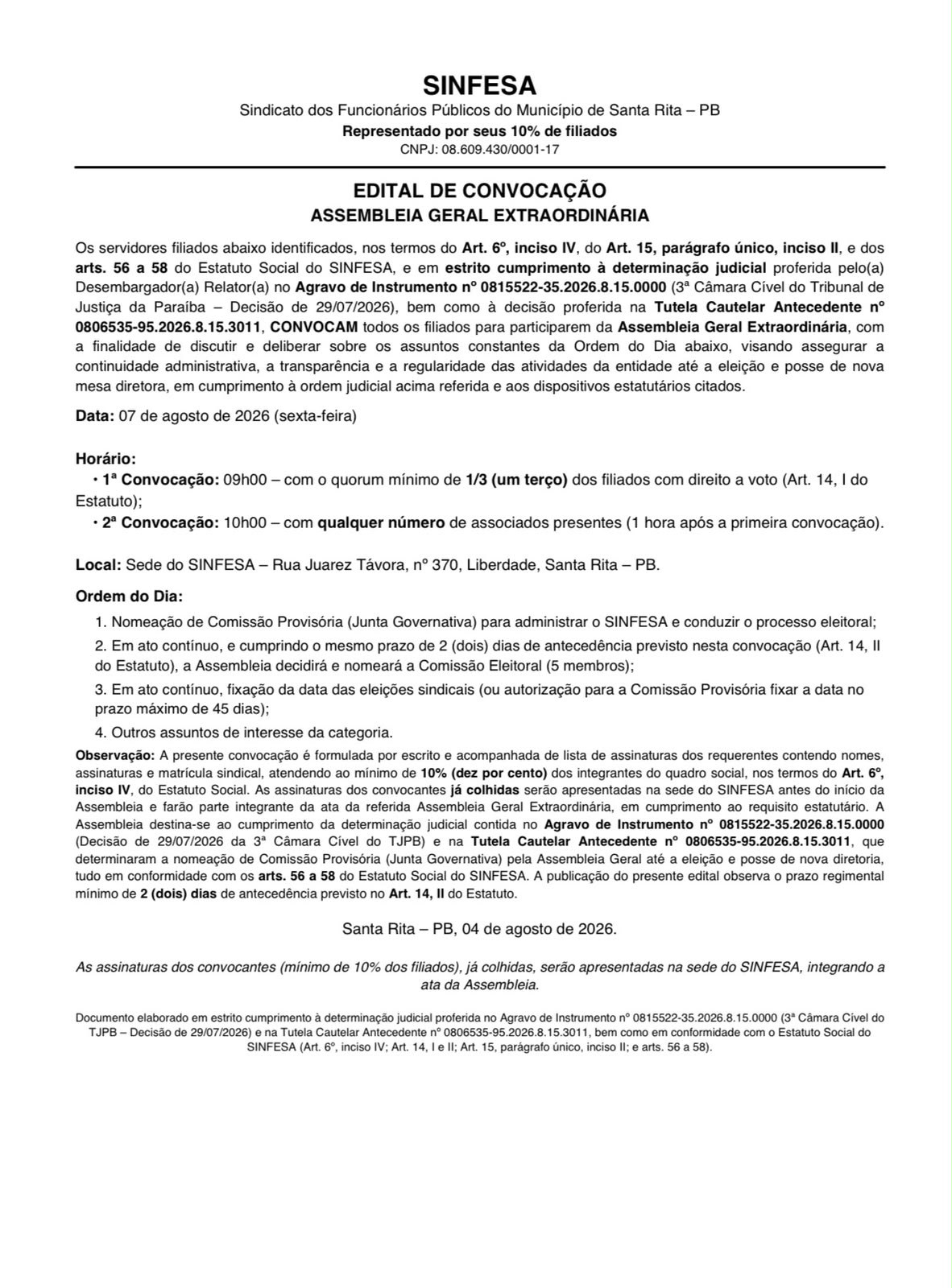 SINFESA
Sindicato dos Funcionários Públicos do Município de Santa Rita – PB
Representado por seus 10% de filiados
CNPJ: 08.609.430/0001-17

EDITAL DE CONVOCAÇÃO
ASSEMBLEIA GERAL EXTRAORDINÁRIA

Os servidores filiados abaixo identificados, nos termos do Art. 6º, inciso IV, do Art. 15, parágrafo único, inciso II, e dos arts. 56 a 58 do Estatuto Social do SINFESA, e em estrito cumprimento à determinação judicial proferida pelo(a) Desembargador(a) Relator(a) no Agravo de Instrumento nº 0815522-35.2026.8.15.0000 (3ª Câmara Cível do Tribunal de Justiça da Paraíba – Decisão de 29/07/2026), bem como à decisão proferida na Tutela Cautelar Antecedente nº 0806535-95.2026.8.15.3011, CONVOCAM todos os filiados para participarem da Assembleia Geral Extraordinária, com a finalidade de discutir e deliberar sobre os assuntos constantes da Ordem do Dia abaixo, visando assegurar a continuidade administrativa, a transparência e a regularidade das atividades da entidade até a eleição e posse de nova mesa diretora, em cumprimento à ordem judicial acima referida e aos dispositivos estatutários citados.

Data: 07 de agosto de 2026 (sexta-feira)

Horário:
• 1ª Convocação: 09h00 – com o quorum mínimo de 1/3 (um terço) dos filiados com direito a voto (Art. 14, I do Estatuto);
• 2ª Convocação: 10h00 – com qualquer número de associados presentes (1 hora após a primeira convocação).

Local: Sede do SINFESA – Rua Juarez Távora, nº 370, Liberdade, Santa Rita – PB.

Ordem do Dia:
1. Nomeação de Comissão Provisória (Junta Governativa) para administrar o SINFESA e conduzir o processo eleitoral;
2. Em ato contínuo, e cumprindo o mesmo prazo de 2 (dois) dias de antecedência previsto nesta convocação (Art. 14, II do Estatuto), a Assembleia decidirá e nomeará a Comissão Eleitoral (5 membros);
3. Em ato contínuo, fixação da data das eleições sindicais (ou autorização para a Comissão Provisória fixar a data no prazo máximo de 45 dias);
4. Outros assuntos de interesse da categoria.

Observação: A presente convocação é formulada por escrito e acompanhada de lista de assinaturas dos requerentes contendo nomes, assinaturas e matrícula sindical, atendendo ao mínimo de 10% (dez por cento) dos integrantes do quadro social, nos termos do Art. 6º, inciso IV, do Estatuto Social. As assinaturas dos convocantes já colhidas serão apresentadas na sede do SINFESA antes do início da Assembleia e farão parte integrante da ata da referida Assembleia Geral Extraordinária, em cumprimento ao requisito estatutário. A Assembleia destina-se ao cumprimento da determinação judicial contida no Agravo de Instrumento nº 0815522-35.2026.8.15.0000 (Decisão de 29/07/2026 da 3ª Câmara Cível do TJPB) e na Tutela Cautelar Antecedente nº 0806535-95.2026.8.15.3011, que determinaram a nomeação de Comissão Provisória (Junta Governativa) pela Assembleia Geral até a eleição e posse de nova diretoria, tudo em conformidade com os arts. 56 a 58 do Estatuto Social do SINFESA. A publicação do presente edital observa o prazo regimental mínimo de 2 (dois) dias de antecedência previsto no Art. 14, II do Estatuto.

Santa Rita – PB, 04 de agosto de 2026.

As assinaturas dos convocantes (mínimo de 10% dos filiados), já colhidas, serão apresentadas na sede do SINFESA, integrando a ata da Assembleia.

Documento elaborado em estrito cumprimento à determinação judicial proferida no Agravo de Instrumento nº 0815522-35.2026.8.15.0000 (3ª Câmara Cível do TJPB – Decisão de 29/07/2026) e na Tutela Cautelar Antecedente nº 0806535-95.2026.8.15.3011, bem como em conformidade com o Estatuto Social do SINFESA (Art. 6º, inciso IV; Art. 14, I e II; Art. 15, parágrafo único, inciso II; e arts. 56 a 58).